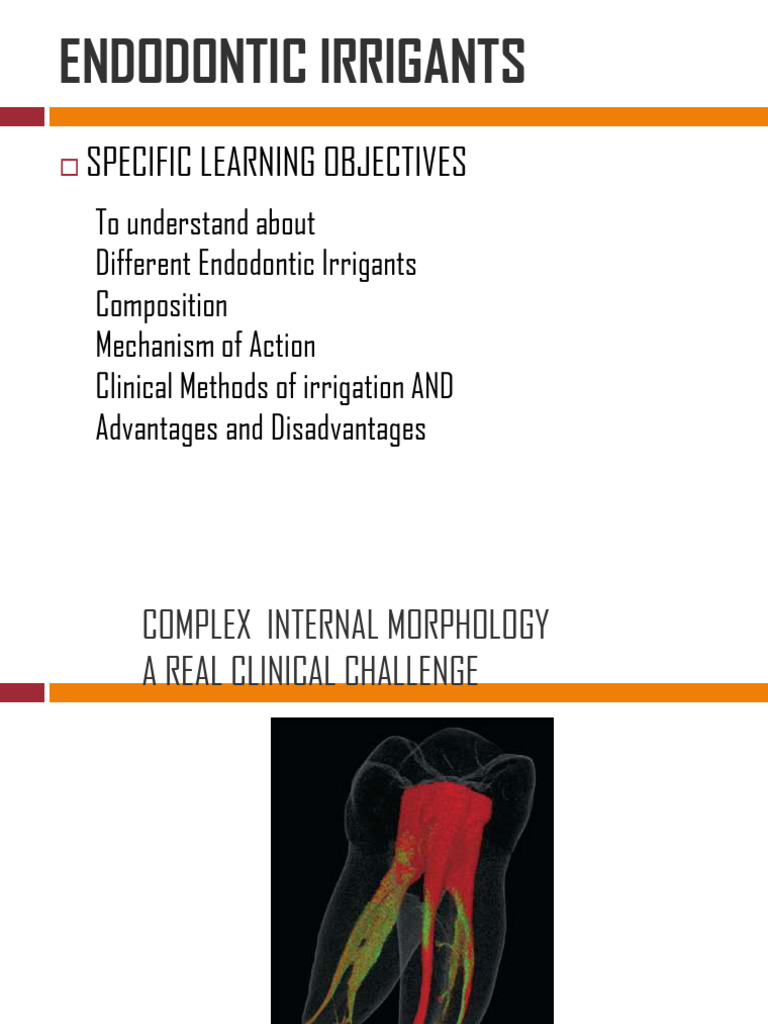 ENDODONTIC IRRIGANTS

SPECIFIC LEARNING OBJECTIVES

To understand about
Different Endodontic Irrigants
Composition
Mechanism of Action
Clinical Methods of irrigation AND
Advantages and Disadvantages

COMPLEX INTERNAL MORPHOLOGY
A REAL CLINICAL CHALLENGE